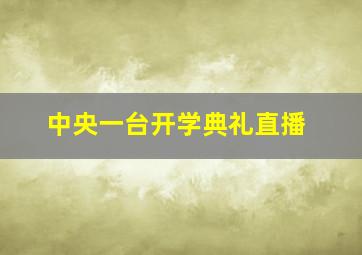 中央一台开学典礼直播